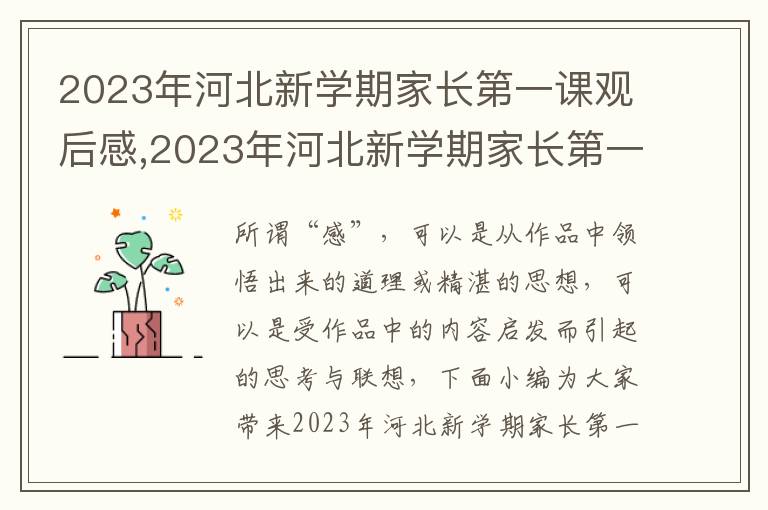 2023年河北新学期家长第一课观后感,2023年河北新学期家长第一

所谓“感”，可以是从作品中领悟出来的道理或精湛的思想，可以是受作品中的内容启发而引起的思考与联想，下面小编为大家带来2023年河北新学期家长第一